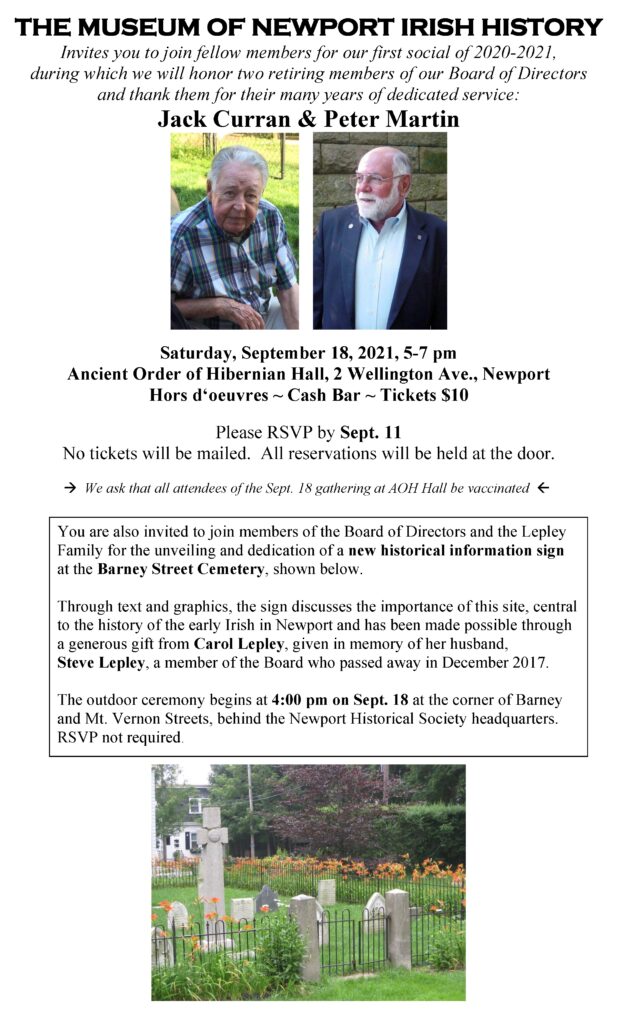 THE MUSEUM OF NEWPORT IRISH HISTORY

Invites you to join fellow members for our first social of 2020-2021, during which we will honor two retiring members of our Board of Directors and thank them for their many years of dedicated service:

Jack Curran & Peter Martin

Saturday, September 18, 2021, 5-7 pm
Ancient Order of Hibernian Hall, 2 Wellington Ave., Newport
Hors d'oeuvres ~ Cash Bar ~ Tickets $10

Please RSVP by Sept. 11
No tickets will be mailed. All reservations will be held at the door.

→ We ask that all attendees of the Sept. 18 gathering at AOH Hall be vaccinated ←

You are also invited to join members of the Board of Directors and the Lepley Family for the unveiling and dedication of a new historical information sign at the Barney Street Cemetery, shown below.

Through text and graphics, the sign discusses the importance of this site, central to the history of the early Irish in Newport and has been made possible through a generous gift from Carol Lepley, given in memory of her husband, Steve Lepley, a member of the Board who passed away in December 2017.

The outdoor ceremony begins at 4:00 pm on Sept. 18 at the corner of Barney and Mt. Vernon Streets, behind the Newport Historical Society headquarters. RSVP not required.